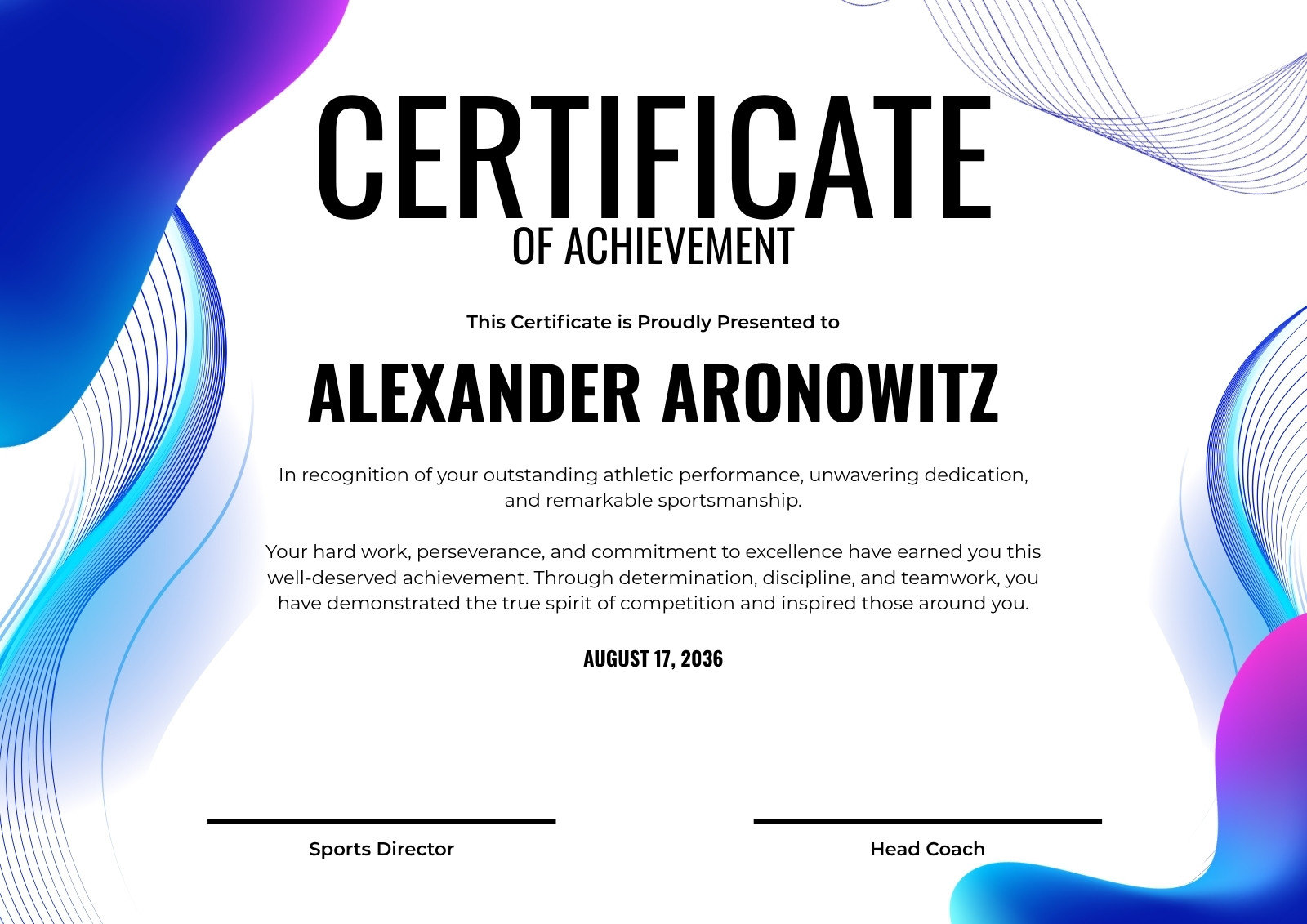 CERTIFICATE
OF ACHIEVEMENT

This Certificate is Proudly Presented to

ALEXANDER ARONOWITZ

In recognition of your outstanding athletic performance, unwavering dedication, and remarkable sportsmanship.

Your hard work, perseverance, and commitment to excellence have earned you this well-deserved achievement. Through determination, discipline, and teamwork, you have demonstrated the true spirit of competition and inspired those around you.

AUGUST 17, 2036

Sports Director

Head Coach